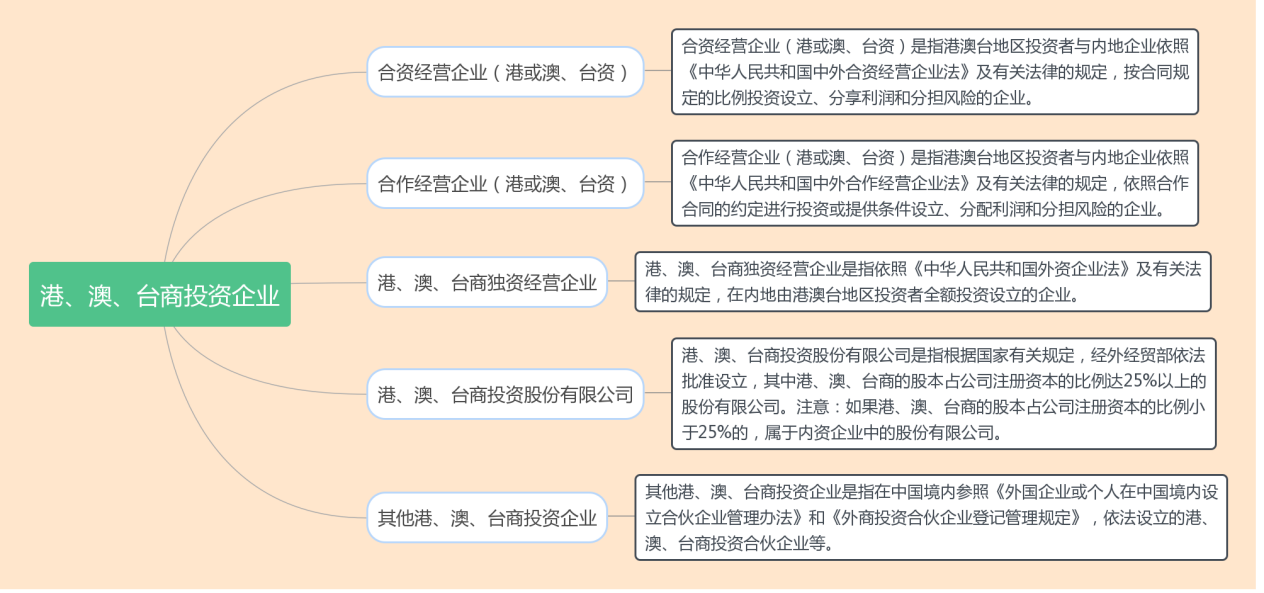 港、澳、台商投资企业

合资经营企业（港或澳、台资）

合资经营企业（港或澳、台资）是指港澳台地区投资者与内地企业依照《中华人民共和国中外合资经营企业法》及有关法律的规定，按合同规定的比例投资设立、分享利润和分担风险的企业。

合作经营企业（港或澳、台资）

合作经营企业（港或澳、台资）是指港澳台地区投资者与内地企业依照《中华人民共和国中外合作经营企业法》及有关法律的规定，依照合作合同的约定进行投资或提供条件设立、分配利润和分担风险的企业。

港、澳、台商独资经营企业

港、澳、台商独资经营企业是指依照《中华人民共和国外资企业法》及有关法律的规定，在内地由港澳台地区投资者全额投资设立的企业。

港、澳、台商投资股份有限公司

港、澳、台商投资股份有限公司是指根据国家有关规定，经外经贸部依法批准设立，其中港、澳、台商的股本占公司注册资本的比例达25%以上的股份有限公司。注意：如果港、澳、台商的股本占公司注册资本的比例小于25%的，属于内资企业中的股份有限公司。

其他港、澳、台商投资企业

其他港、澳、台商投资企业是指在中国境内参照《外国企业或个人在中国境内设立合伙企业管理办法》和《外商投资合伙企业登记管理规定》，依法设立的港、澳、台商投资合伙企业等。